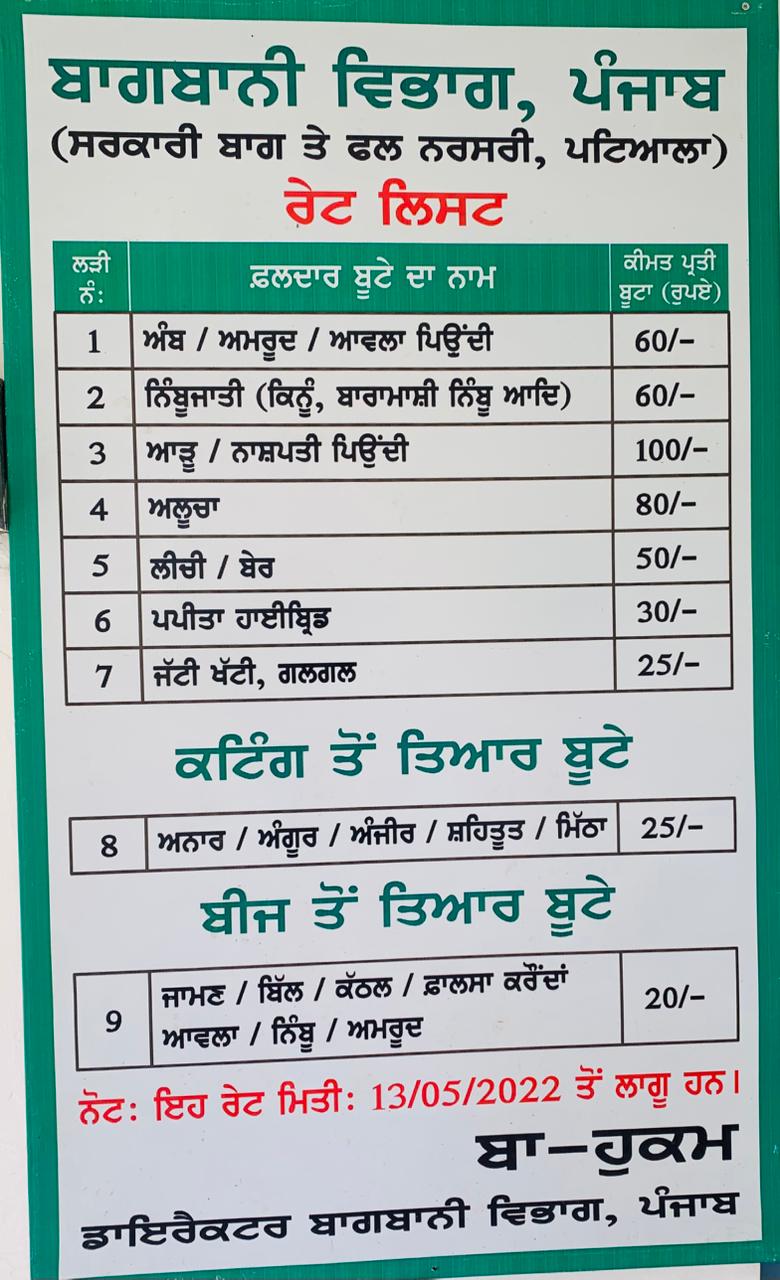 ਬਾਗਬਾਨੀ ਵਿਭਾਗ, ਪੰਜਾਬ
(ਸਰਕਾਰੀ ਬਾਗ ਤੇ ਫਲ ਨਰਸਰੀ, ਪਟਿਆਲਾ)

ਰੇਟ ਲਿਸਟ

| ਲੜੀ ਨੰ: | ਫ਼ਲਦਾਰ ਬੂਟੇ ਦਾ ਨਾਮ | ਕੀਮਤ ਪ੍ਰਤੀ ਬੂਟਾ (ਰੁਪਏ) |
|---|---|---|
| 1 | ਅੰਬ / ਅਮਰੂਦ / ਆਵਲਾ ਪਿਉਂਦੀ | 60/- |
| 2 | ਨਿੰਬੂਜਾਤੀ (ਕਿਨੂੰ, ਬਾਰਾਮਾਸ਼ੀ ਨਿੰਬੂ ਆਦਿ) | 60/- |
| 3 | ਆੜੂ / ਨਾਸ਼ਪਤੀ ਪਿਉਂਦੀ | 100/- |
| 4 | ਅਲੂਚਾ | 80/- |
| 5 | ਲੀਚੀ / ਬੇਰ | 50/- |
| 6 | ਪਪੀਤਾ ਹਾਈਬ੍ਰਿਡ | 30/- |
| 7 | ਜੱਟੀ ਖੱਟੀ, ਗਲਗਲ | 25/- |

ਕਟਿੰਗ ਤੋਂ ਤਿਆਰ ਬੂਟੇ

| 8 | ਅਨਾਰ / ਅੰਗੂਰ / ਅੰਜੀਰ / ਸ਼ਹਿਤੂਤ / ਮਿੱਠਾ | 25/- |
|---|---|---|

ਬੀਜ ਤੋਂ ਤਿਆਰ ਬੂਟੇ

| 9 | ਜਾਮਣ / ਬਿੱਲ / ਕੱਠਲ / ਫ਼ਾਲਸਾ ਕਰੌਂਦਾਂ ਆਵਲਾ / ਨਿੰਬੂ / ਅਮਰੂਦ | 20/- |
|---|---|---|

ਨੋਟ: ਇਹ ਰੇਟ ਮਿਤੀ: 13/05/2022 ਤੋਂ ਲਾਗੂ ਹਨ।

ਬਾ-ਹੁਕਮ

ਡਾਇਰੈਕਟਰ ਬਾਗਬਾਨੀ ਵਿਭਾਗ, ਪੰਜਾਬ